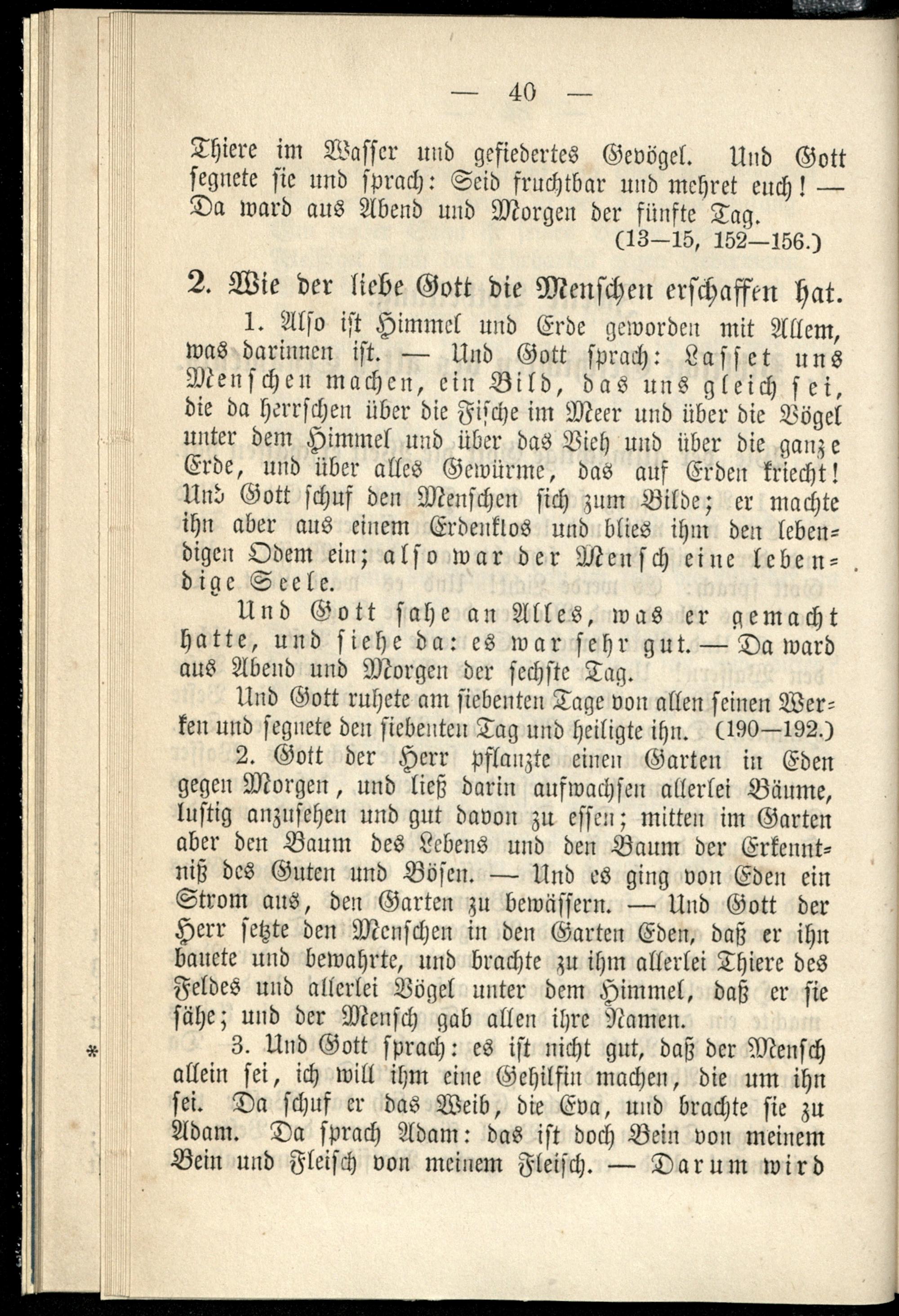 — 40 —

Thiere im Wasser und gefiedertes Gevögel. Und Gott segnete sie und sprach: Seid fruchtbar und mehret euch! — Da ward aus Abend und Morgen der fünfte Tag.
(13—15, 152—156.)

2. Wie der liebe Gott die Menschen erschaffen hat.

1. Also ist Himmel und Erde geworden mit Allem, was darinnen ist. — Und Gott sprach: Lasset uns Menschen machen, ein Bild, das uns gleich sei, die da herrschen über die Fische im Meer und über die Vögel unter dem Himmel und über das Vieh und über die ganze Erde, und über alles Gewürme, das auf Erden kriecht! Und Gott schuf den Menschen sich zum Bilde; er machte ihn aber aus einem Erdenklos und blies ihm den lebendigen Odem ein; also war der Mensch eine lebendige Seele.

Und Gott sahe an Alles, was er gemacht hatte, und siehe da: es war sehr gut. — Da ward aus Abend und Morgen der sechste Tag.

Und Gott ruhete am siebenten Tage von allen seinen Werken und segnete den siebenten Tag und heiligte ihn. (190—192.)

2. Gott der Herr pflanzte einen Garten in Eden gegen Morgen, und ließ darin aufwachsen allerlei Bäume, lustig anzusehen und gut davon zu essen; mitten im Garten aber den Baum des Lebens und den Baum der Erkenntniß des Guten und Bösen. — Und es ging von Eden ein Strom aus, den Garten zu bewässern. — Und Gott der Herr setzte den Menschen in den Garten Eden, daß er ihn bauete und bewahrte, und brachte zu ihm allerlei Thiere des Feldes und allerlei Vögel unter dem Himmel, daß er sie sähe; und der Mensch gab allen ihre Namen.

* 3. Und Gott sprach: es ist nicht gut, daß der Mensch allein sei, ich will ihm eine Gehilfin machen, die um ihn sei. Da schuf er das Weib, die Eva, und brachte sie zu Adam. Da sprach Adam: das ist doch Bein von meinem Bein und Fleisch von meinem Fleisch. — Darum wird